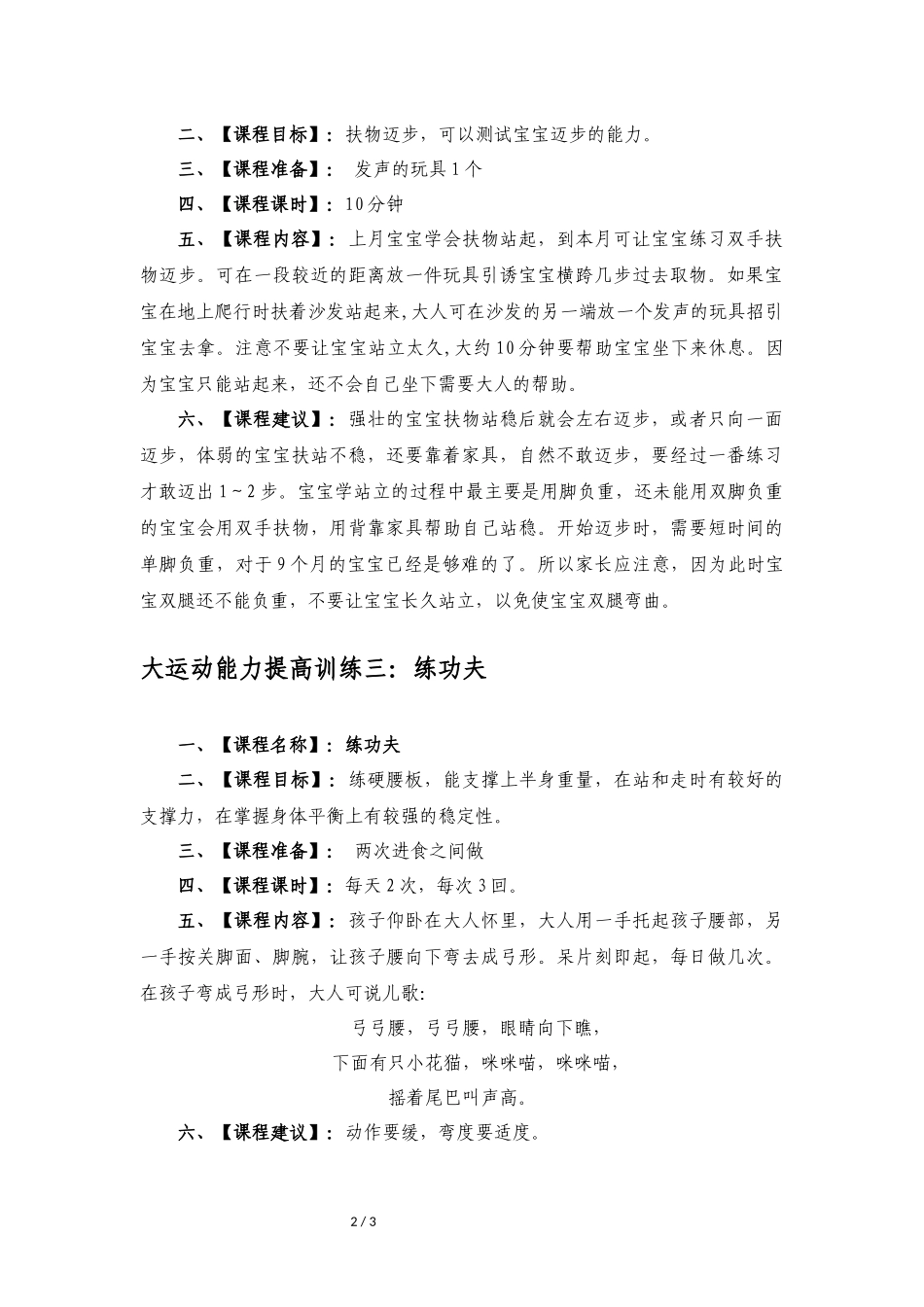 二、【课程目标】：扶物迈步，可以测试宝宝迈步的能力。

三、【课程准备】： 发声的玩具1个

四、【课程课时】：10分钟

五、【课程内容】：上月宝宝学会扶物站起，到本月可让宝宝练习双手扶物迈步。可在一段较近的距离放一件玩具引诱宝宝横跨几步过去取物。如果宝宝在地上爬行时扶着沙发站起来，大人可在沙发的另一端放一个发声的玩具招引宝宝去拿。注意不要让宝宝站立太久，大约10分钟要帮助宝宝坐下来休息。因为宝宝只能站起来，还不会自己坐下需要大人的帮助。

六、【课程建议】：强壮的宝宝扶物站稳后就会左右迈步，或者只向一面迈步，体弱的宝宝扶站不稳，还要靠着家具，自然不敢迈步，要经过一番练习才敢迈出1~2步。宝宝学站立的过程中最主要是用脚负重，还未能用双脚负重的宝宝会用双手扶物，用背靠家具帮助自己站稳。开始迈步时，需要短时间的单脚负重，对于9个月的宝宝已经是够难的了。所以家长应注意，因为此时宝宝双腿还不能负重，不要让宝宝长久站立，以免使宝宝双腿弯曲。

大运动能力提高训练三：练功夫

一、【课程名称】：练功夫

二、【课程目标】：练硬腰板，能支撑上半身重量，在站和走时有较好的支撑力，在掌握身体平衡上有较强的稳定性。

三、【课程准备】： 两次进食之间做

四、【课程课时】：每天2次，每次3回。

五、【课程内容】：孩子仰卧在大人怀里，大人用一手托起孩子腰部，另一手按关脚面、脚腕，让孩子腰向下弯去成弓形。呆片刻即起，每日做几次。在孩子弯成弓形时，大人可说儿歌：

弓弓腰，弓弓腰，眼睛向下瞧，
下面有只小花猫，咪咪喵，咪咪喵，
摇着尾巴叫声高。

六、【课程建议】：动作要缓，弯度要适度。

2 / 3